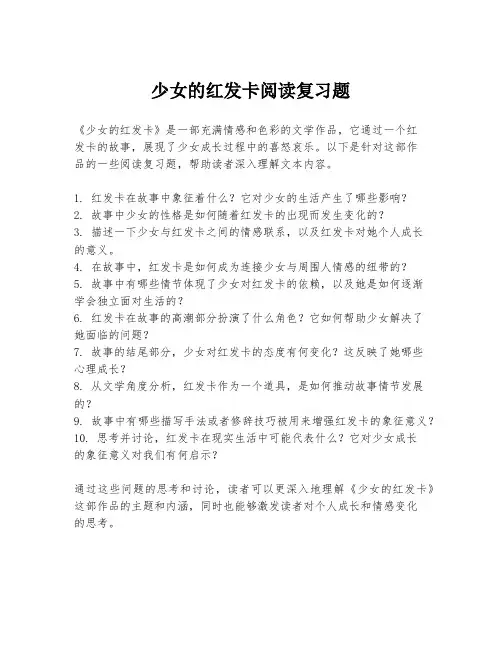 少女的红发卡阅读复习题

《少女的红发卡》是一部充满情感和色彩的文学作品，它通过一个红发卡的故事，展现了少女成长过程中的喜怒哀乐。以下是针对这部作品的一些阅读复习题，帮助读者深入理解文本内容。

1. 红发卡在故事中象征着什么？它对少女的生活产生了哪些影响？
2. 故事中少女的性格是如何随着红发卡的出现而发生变化的？
3. 描述一下少女与红发卡之间的情感联系，以及红发卡对她个人成长的意义。
4. 在故事中，红发卡是如何成为连接少女与周围人情感的纽带的？
5. 故事中有哪些情节体现了少女对红发卡的依赖，以及她是如何逐渐学会独立面对生活的？
6. 红发卡在故事的高潮部分扮演了什么角色？它如何帮助少女解决了她面临的问题？
7. 故事的结尾部分，少女对红发卡的态度有何变化？这反映了她哪些心理成长？
8. 从文学角度分析，红发卡作为一个道具，是如何推动故事情节发展的？
9. 故事中有哪些描写手法或者修辞技巧被用来增强红发卡的象征意义？
10. 思考并讨论，红发卡在现实生活中可能代表什么？它对少女成长的象征意义对我们有何启示？

通过这些问题的思考和讨论，读者可以更深入地理解《少女的红发卡》这部作品的主题和内涵，同时也能够激发读者对个人成长和情感变化的思考。